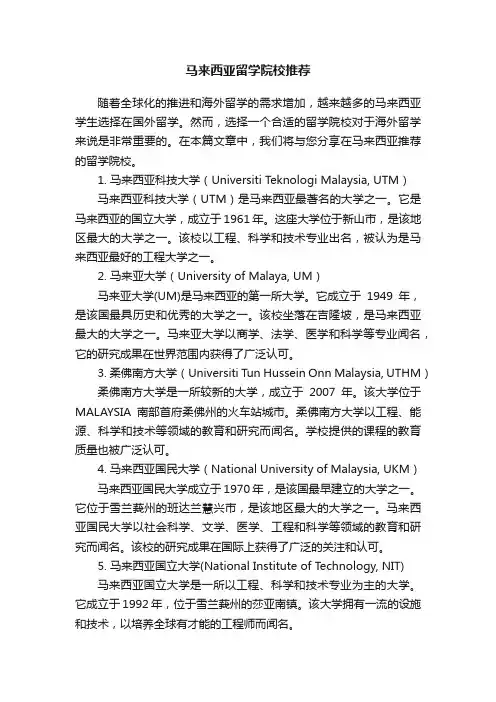 马来西亚留学院校推荐

随着全球化的推进和海外留学的需求增加，越来越多的马来西亚学生选择在国外留学。然而，选择一个合适的留学院校对于海外留学来说是非常重要的。在本篇文章中，我们将与您分享在马来西亚推荐的留学院校。

1. 马来西亚科技大学（Universiti Teknologi Malaysia, UTM）

马来西亚科技大学（UTM）是马来西亚最著名的大学之一。它是马来西亚的国立大学，成立于 1961 年。这座大学位于新山市，是该地区最大的大学之一。该校以工程、科学和技术专业出名，被认为是马来西亚最好的工程大学之一。

2. 马来亚大学（University of Malaya, UM）

马来亚大学(UM)是马来西亚的第一所大学。它成立于 1949 年，是该国最具历史和优秀的大学之一。该校坐落在吉隆坡，是马来西亚最大的大学之一。马来亚大学以商学、法学、医学和科学等专业闻名，它的研究成果在世界范围内获得了广泛认可。

3. 柔佛南方大学（Universiti Tun Hussein Onn Malaysia, UTHM）

柔佛南方大学是一所较新的大学，成立于 2007 年。该大学位于 MALAYSIA 南部首府柔佛州的火车站城市。柔佛南方大学以工程、能源、科学和技术等领域的教育和研究而闻名。学校提供的课程的教育质量也被广泛认可。

4. 马来西亚国民大学（National University of Malaysia, UKM）

马来西亚国民大学成立于 1970 年，是该国最早建立的大学之一。它位于雪兰莪州的班达兰慧兴市，是该地区最大的大学之一。马来西亚国民大学以社会科学、文学、医学、工程和科学等领域的教育和研究而闻名。该校的研究成果在国际上获得了广泛的关注和认可。

5. 马来西亚国立大学(National Institute of Technology, NIT)

马来西亚国立大学是一所以工程、科学和技术专业为主的大学。它成立于 1992 年，位于雪兰莪州的莎亚南镇。该大学拥有一流的设施和技术，以培养全球有才能的工程师而闻名。